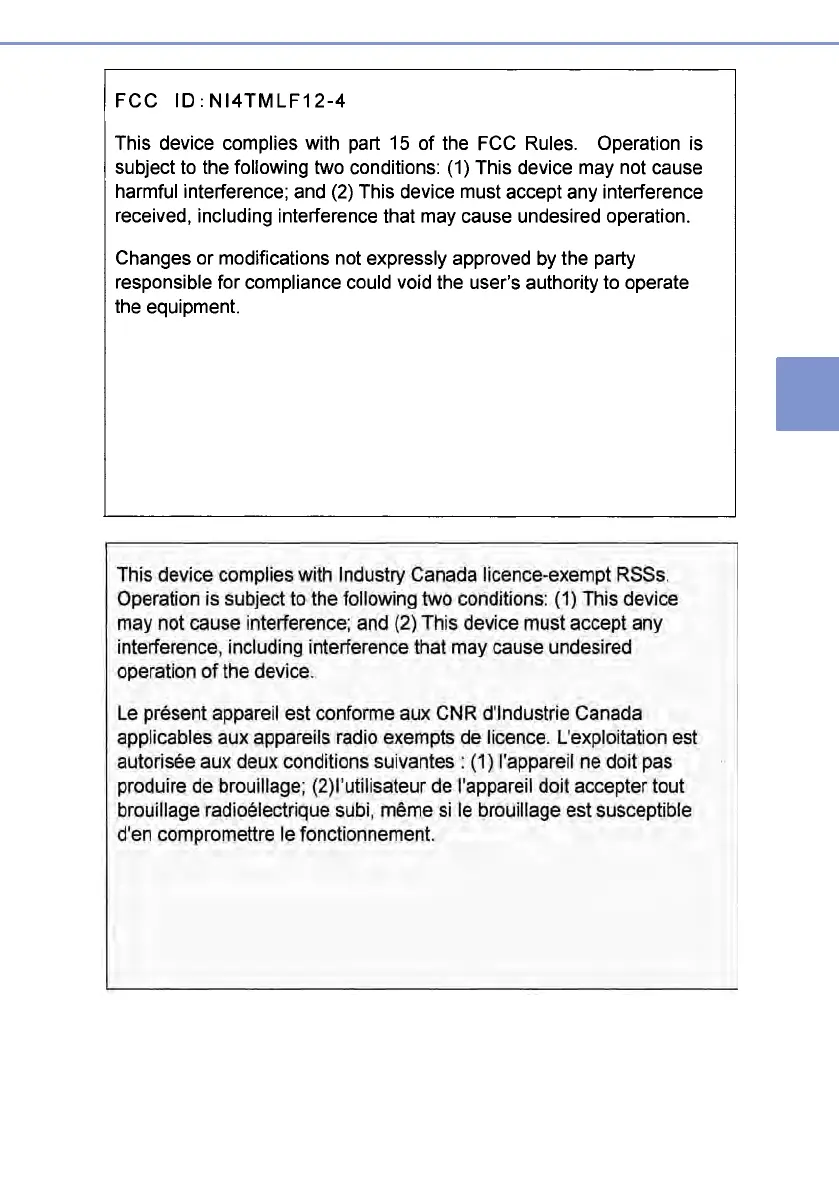 FCC ID:NI4TMLF12-4

This device complies with part 15 of the FCC Rules. Operation is subject to the following two conditions: (1) This device may not cause harmful interference; and (2) This device must accept any interference received, including interference that may cause undesired operation.

Changes or modifications not expressly approved by the party responsible for compliance could void the user's authority to operate the equipment.

This device complies with Industry Canada licence-exempt RSSs. Operation is subject to the following two conditions: (1) This device may not cause interference; and (2) This device must accept any interference, including interference that may cause undesired operation of the device.

Le présent appareil est conforme aux CNR d'Industrie Canada applicables aux appareils radio exempts de licence. L'exploitation est autorisée aux deux conditions suivantes : (1) l'appareil ne doit pas produire de brouillage; (2)l'utilisateur de l'appareil doit accepter tout brouillage radioélectrique subi, même si le brouillage est susceptible d'en compromettre le fonctionnement.